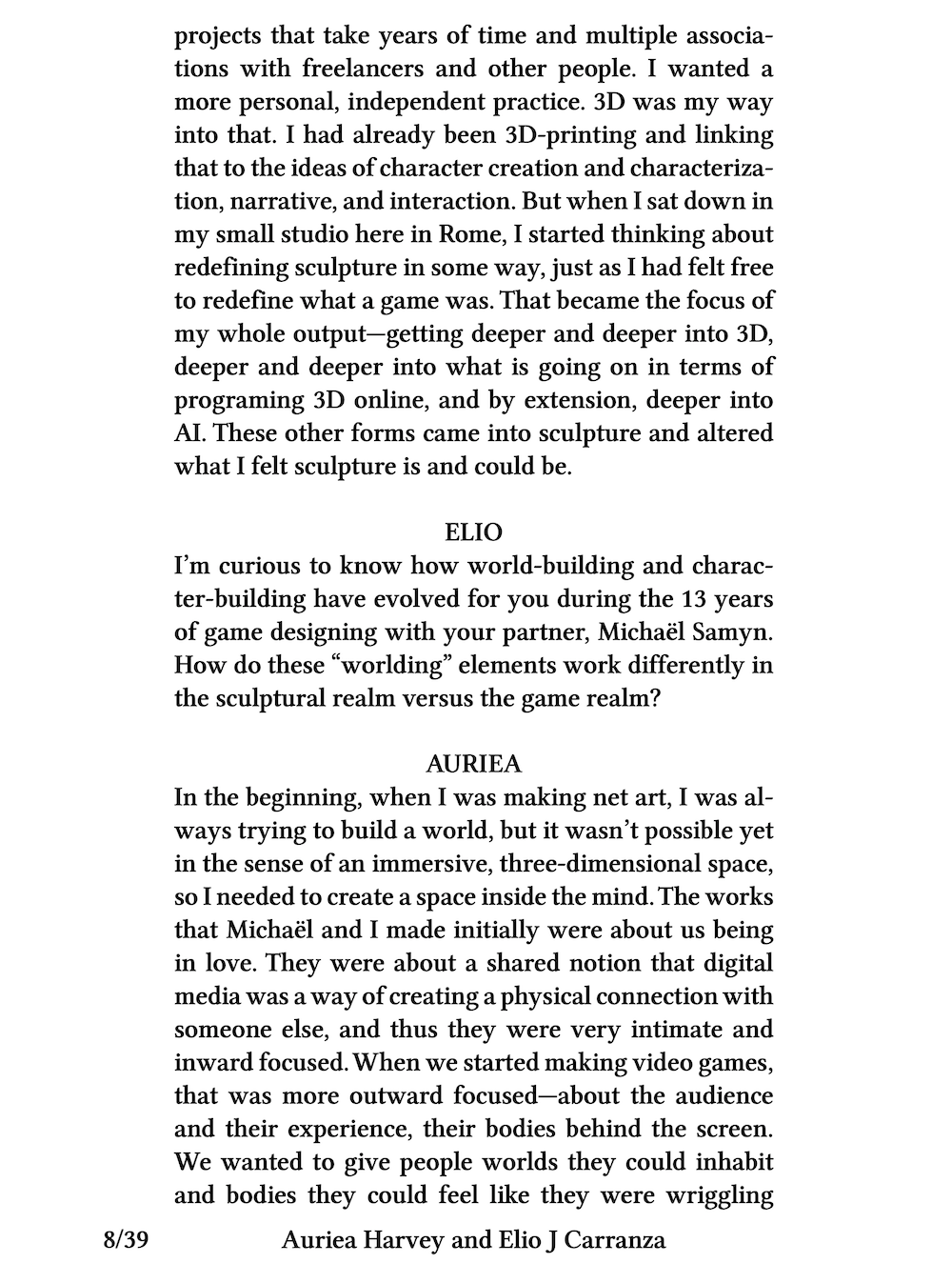 projects that take years of time and multiple associations with freelancers and other people. I wanted a more personal, independent practice. 3D was my way into that. I had already been 3D-printing and linking that to the ideas of character creation and characterization, narrative, and interaction. But when I sat down in my small studio here in Rome, I started thinking about redefining sculpture in some way, just as I had felt free to redefine what a game was. That became the focus of my whole output—getting deeper and deeper into 3D, deeper and deeper into what is going on in terms of programing 3D online, and by extension, deeper into AI. These other forms came into sculpture and altered what I felt sculpture is and could be.

ELIO
I'm curious to know how world-building and character-building have evolved for you during the 13 years of game designing with your partner, Michaël Samyn. How do these "worlding" elements work differently in the sculptural realm versus the game realm?

AURIEA
In the beginning, when I was making net art, I was always trying to build a world, but it wasn't possible yet in the sense of an immersive, three-dimensional space, so I needed to create a space inside the mind. The works that Michaël and I made initially were about us being in love. They were about a shared notion that digital media was a way of creating a physical connection with someone else, and thus they were very intimate and inward focused. When we started making video games, that was more outward focused—about the audience and their experience, their bodies behind the screen. We wanted to give people worlds they could inhabit and bodies they could feel like they were wriggling

8/39 Auriea Harvey and Elio J Carranza